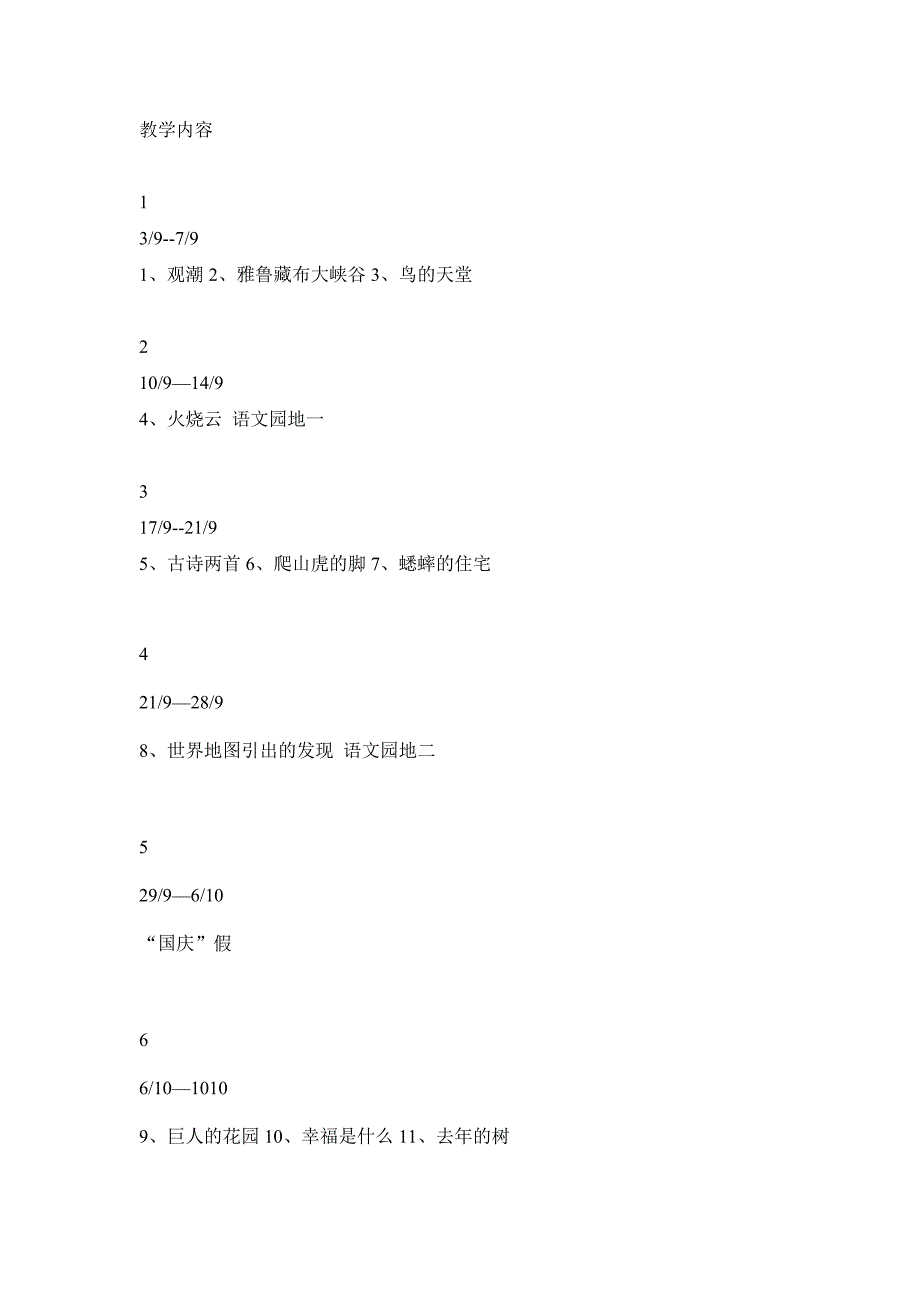 教学内容

1

3/9--7/9

1、观潮 2、雅鲁藏布大峡谷 3、鸟的天堂

2

10/9—14/9

4、火烧云 语文园地一

3

17/9--21/9

5、古诗两首 6、爬山虎的脚 7、蟋蟀的住宅

4

21/9—28/9

8、世界地图引出的发现 语文园地二

5

29/9—6/10

“国庆”假

6

6/10—1010

9、巨人的花园 10、幸福是什么 11、去年的树